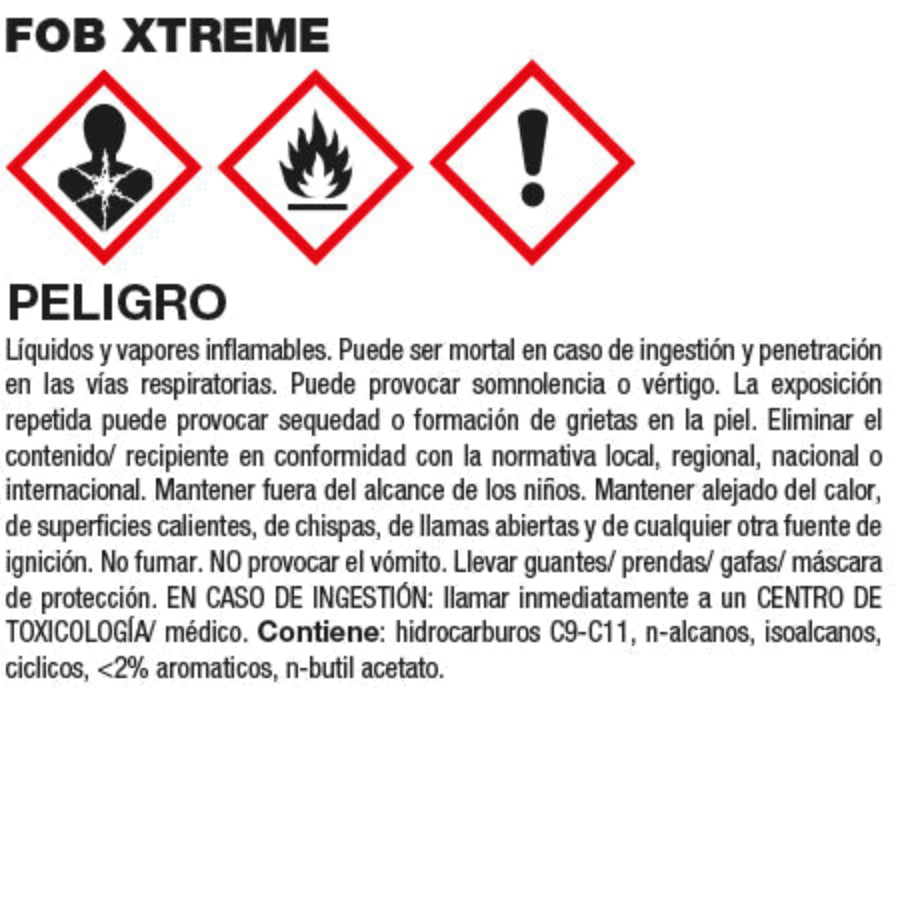 FOB XTREME

PELIGRO

Líquidos y vapores inflamables. Puede ser mortal en caso de ingestión y penetración en las vías respiratorias. Puede provocar somnolencia o vértigo. La exposición repetida puede provocar sequedad o formación de grietas en la piel. Eliminar el contenido/ recipiente en conformidad con la normativa local, regional, nacional o internacional. Mantener fuera del alcance de los niños. Mantener alejado del calor, de superficies calientes, de chispas, de llamas abiertas y de cualquier otra fuente de ignición. No fumar. NO provocar el vómito. Llevar guantes/ prendas/ gafas/ máscara de protección. EN CASO DE INGESTIÓN: llamar inmediatamente a un CENTRO DE TOXICOLOGÍA/ médico. Contiene: hidrocarburos C9-C11, n-alcanos, isoalcanos, ciclicos, <2% aromaticos, n-butil acetato.